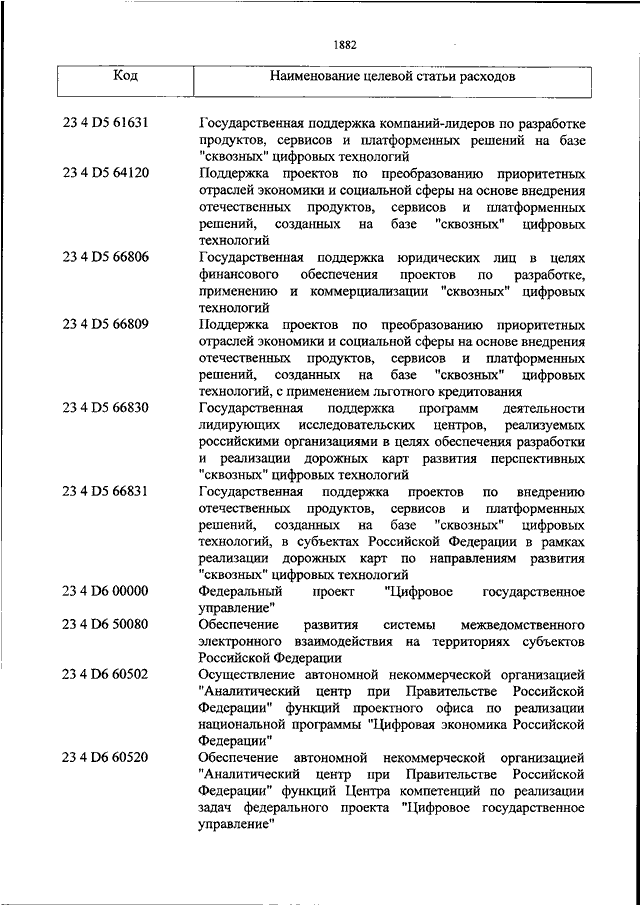 1882

| Код | Наименование целевой статьи расходов |
|---|---|
| 23 4 D5 61631 | Государственная поддержка компаний-лидеров по разработке продуктов, сервисов и платформенных решений на базе "сквозных" цифровых технологий |
| 23 4 D5 64120 | Поддержка проектов по преобразованию приоритетных отраслей экономики и социальной сферы на основе внедрения отечественных продуктов, сервисов и платформенных решений, созданных на базе "сквозных" цифровых технологий |
| 23 4 D5 66806 | Государственная поддержка юридических лиц в целях финансового обеспечения проектов по разработке, применению и коммерциализации "сквозных" цифровых технологий |
| 23 4 D5 66809 | Поддержка проектов по преобразованию приоритетных отраслей экономики и социальной сферы на основе внедрения отечественных продуктов, сервисов и платформенных решений, созданных на базе "сквозных" цифровых технологий, с применением льготного кредитования |
| 23 4 D5 66830 | Государственная поддержка программ деятельности лидирующих исследовательских центров, реализуемых российскими организациями в целях обеспечения разработки и реализации дорожных карт развития перспективных "сквозных" цифровых технологий |
| 23 4 D5 66831 | Государственная поддержка проектов по внедрению отечественных продуктов, сервисов и платформенных решений, созданных на базе "сквозных" цифровых технологий, в субъектах Российской Федерации в рамках реализации дорожных карт по направлениям развития "сквозных" цифровых технологий |
| 23 4 D6 00000 | Федеральный проект "Цифровое государственное управление" |
| 23 4 D6 50080 | Обеспечение развития системы межведомственного электронного взаимодействия на территориях субъектов Российской Федерации |
| 23 4 D6 60502 | Осуществление автономной некоммерческой организацией "Аналитический центр при Правительстве Российской Федерации" функций проектного офиса по реализации национальной программы "Цифровая экономика Российской Федерации" |
| 23 4 D6 60520 | Обеспечение автономной некоммерческой организацией "Аналитический центр при Правительстве Российской Федерации" функций Центра компетенций по реализации задач федерального проекта "Цифровое государственное управление" |